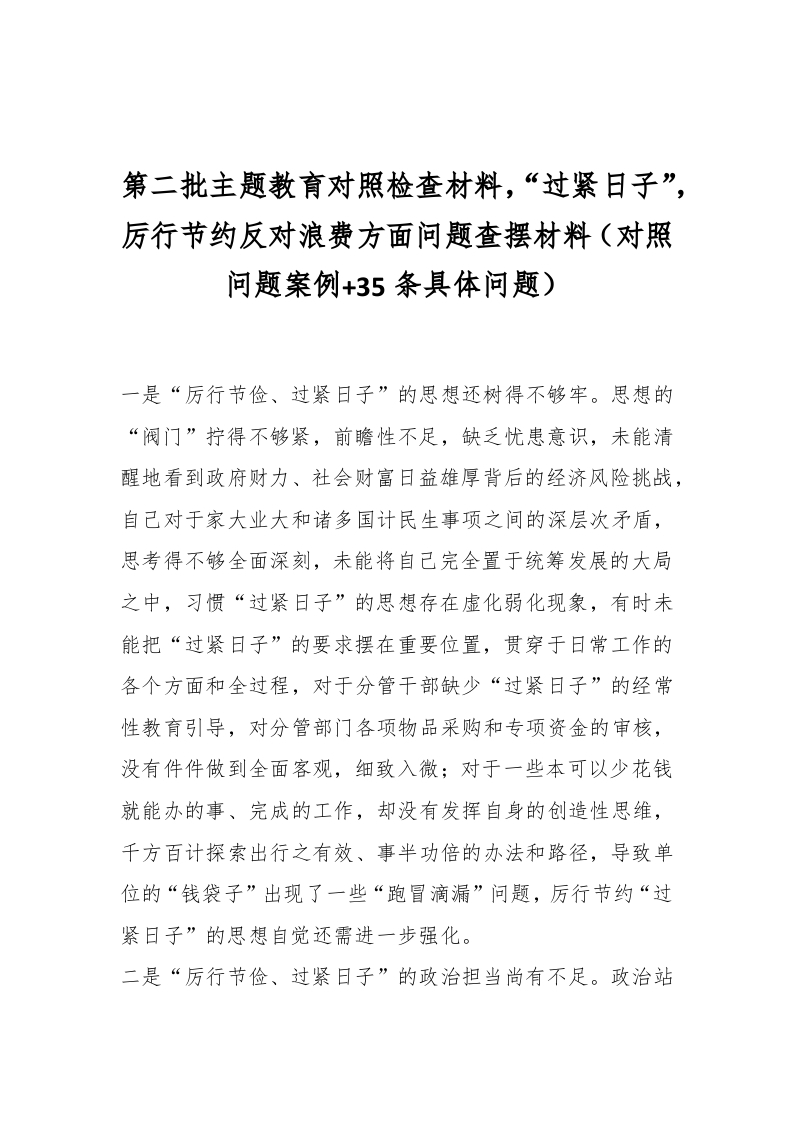 第二批主题教育对照检查材料,“过紧日子”,厉行节约反对浪费方面问题查摆材料（对照问题案例+35 条具体问题）

一是“厉行节俭、过紧日子”的思想还树得不够牢。思想的“阀门”拧得不够紧，前瞻性不足，缺乏忧患意识，未能清醒地看到政府财力、社会财富日益雄厚背后的经济风险挑战，自己对于家大业大和诸多国计民生事项之间的深层次矛盾，思考得不够全面深刻，未能将自己完全置于统筹发展的大局之中，习惯“过紧日子”的思想存在虚化弱化现象，有时未能把“过紧日子”的要求摆在重要位置，贯穿于日常工作的各个方面和全过程，对于分管干部缺少“过紧日子”的经常性教育引导，对分管部门各项物品采购和专项资金的审核，没有件件做到全面客观，细致入微；对于一些本可以少花钱就能办的事、完成的工作，却没有发挥自身的创造性思维，千方百计探索出行之有效、事半功倍的办法和路径，导致单位的“钱袋子”出现了一些“跑冒滴漏”问题，厉行节约“过紧日子”的思想自觉还需进一步强化。

二是“厉行节俭、过紧日子”的政治担当尚有不足。政治站